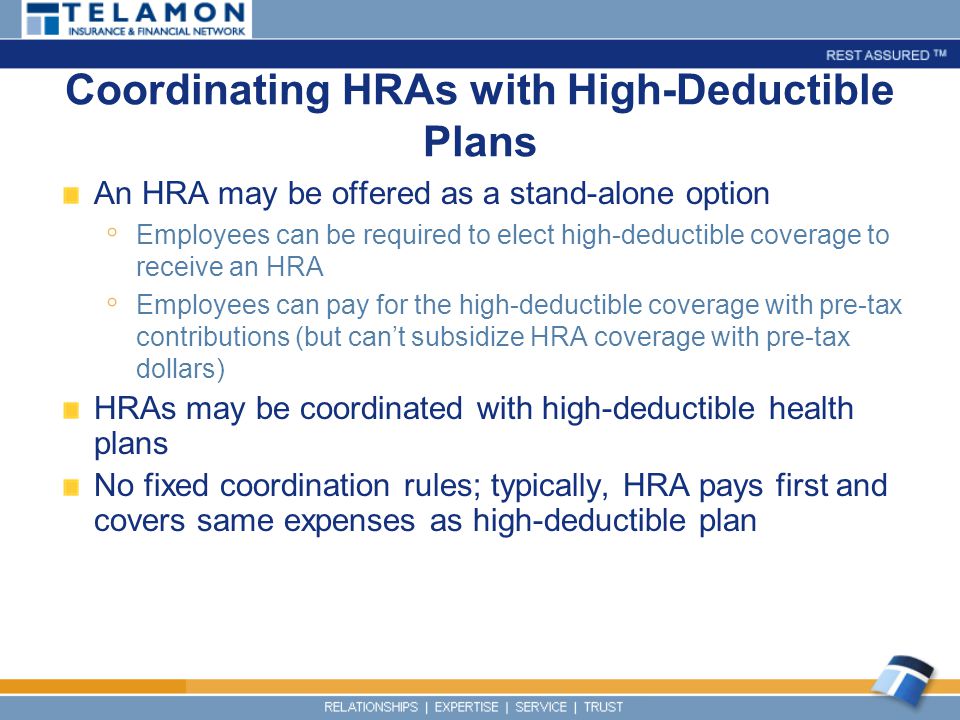 TELAMON
INSURANCE & FINANCIAL NETWORK

REST ASSURED ™

Coordinating HRAs with High-Deductible Plans

An HRA may be offered as a stand-alone option

Employees can be required to elect high-deductible coverage to receive an HRA

Employees can pay for the high-deductible coverage with pre-tax contributions (but can't subsidize HRA coverage with pre-tax dollars)

HRAs may be coordinated with high-deductible health plans

No fixed coordination rules; typically, HRA pays first and covers same expenses as high-deductible plan

RELATIONSHIPS | EXPERTISE | SERVICE | TRUST